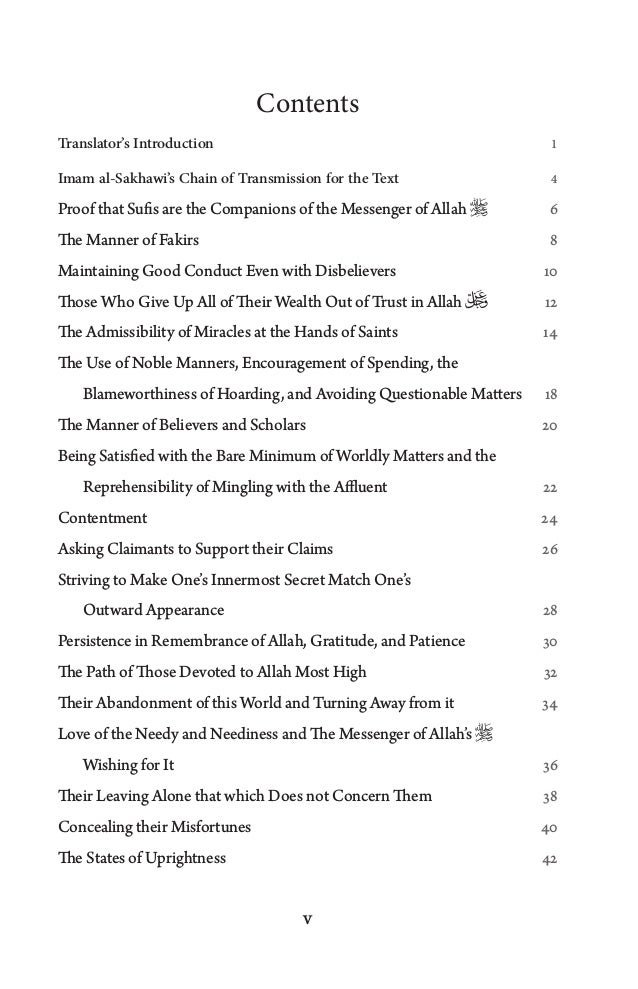 Contents

Translator's Introduction 1

Imam al-Sakhawi's Chain of Transmission for the Text 4

Proof that Sufis are the Companions of the Messenger of Allah ﷺ 6

The Manner of Fakirs 8

Maintaining Good Conduct Even with Disbelievers 10

Those Who Give Up All of Their Wealth Out of Trust in Allah ﷻ 12

The Admissibility of Miracles at the Hands of Saints 14

The Use of Noble Manners, Encouragement of Spending, the Blameworthiness of Hoarding, and Avoiding Questionable Matters 18

The Manner of Believers and Scholars 20

Being Satisfied with the Bare Minimum of Worldly Matters and the Reprehensibility of Mingling with the Affluent 22

Contentment 24

Asking Claimants to Support their Claims 26

Striving to Make One's Innermost Secret Match One's Outward Appearance 28

Persistence in Remembrance of Allah, Gratitude, and Patience 30

The Path of Those Devoted to Allah Most High 32

Their Abandonment of this World and Turning Away from it 34

Love of the Needy and Neediness and The Messenger of Allah's ﷺ Wishing for It 36

Their Leaving Alone that which Does not Concern Them 38

Concealing their Misfortunes 40

The States of Uprightness 42

v